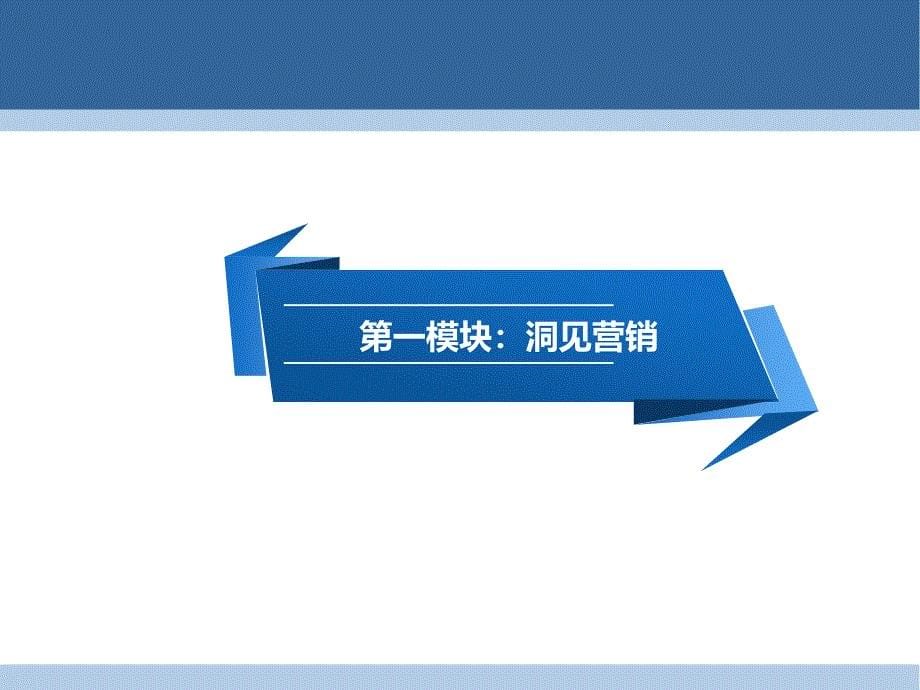 第一模块：洞见营销